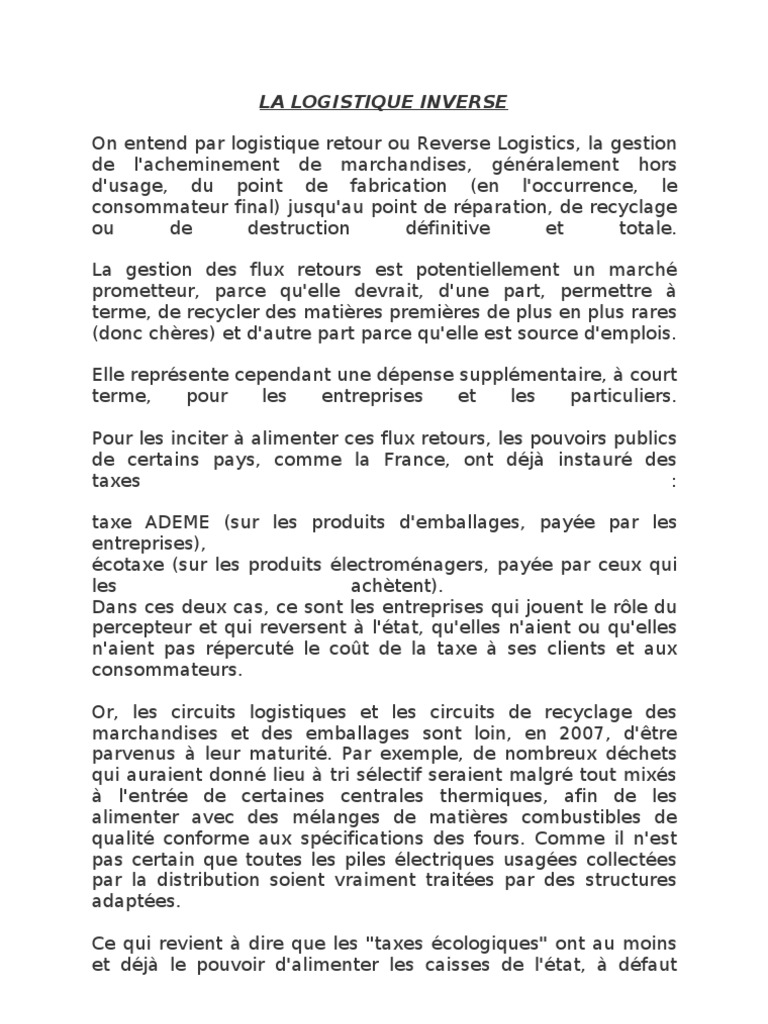 LA LOGISTIQUE INVERSE

On entend par logistique retour ou Reverse Logistics, la gestion de l'acheminement de marchandises, généralement hors d'usage, du point de fabrication (en l'occurrence, le consommateur final) jusqu'au point de réparation, de recyclage ou de destruction définitive et totale.

La gestion des flux retours est potentiellement un marché prometteur, parce qu'elle devrait, d'une part, permettre à terme, de recycler des matières premières de plus en plus rares (donc chères) et d'autre part parce qu'elle est source d'emplois.

Elle représente cependant une dépense supplémentaire, à court terme, pour les entreprises et les particuliers.

Pour les inciter à alimenter ces flux retours, les pouvoirs publics de certains pays, comme la France, ont déjà instauré des taxes :

taxe ADEME (sur les produits d'emballages, payée par les entreprises),
écotaxe (sur les produits électroménagers, payée par ceux qui les achètent).
Dans ces deux cas, ce sont les entreprises qui jouent le rôle du percepteur et qui reversent à l'état, qu'elles n'aient ou qu'elles n'aient pas répercuté le coût de la taxe à ses clients et aux consommateurs.

Or, les circuits logistiques et les circuits de recyclage des marchandises et des emballages sont loin, en 2007, d'être parvenus à leur maturité. Par exemple, de nombreux déchets qui auraient donné lieu à tri sélectif seraient malgré tout mixés à l'entrée de certaines centrales thermiques, afin de les alimenter avec des mélanges de matières combustibles de qualité conforme aux spécifications des fours. Comme il n'est pas certain que toutes les piles électriques usagées collectées par la distribution soient vraiment traitées par des structures adaptées.

Ce qui revient à dire que les "taxes écologiques" ont au moins et déjà le pouvoir d'alimenter les caisses de l'état, à défaut